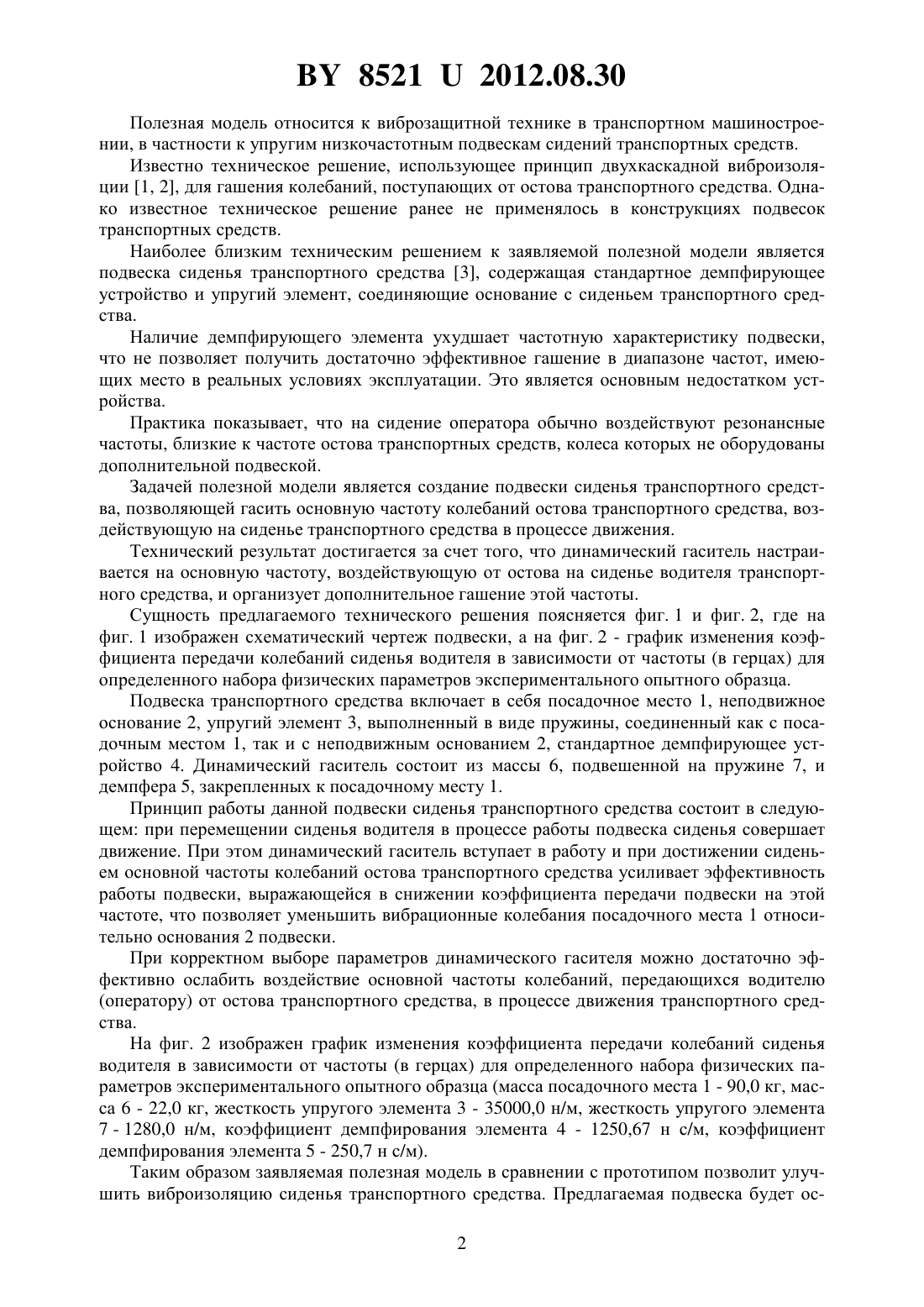 BY 8521 U 2012.08.30

Полезная модель относится к виброзащитной технике в транспортном машиностроении, в частности к упругим низкочастотным подвескам сидений транспортных средств.

Известно техническое решение, использующее принцип двухкаскадной виброизоляции [1, 2], для гашения колебаний, поступающих от остова транспортного средства. Однако известное техническое решение ранее не применялось в конструкциях подвесок транспортных средств.

Наиболее близким техническим решением к заявляемой полезной модели является подвеска сиденья транспортного средства [3], содержащая стандартное демпфирующее устройство и упругий элемент, соединяющие основание с сиденьем транспортного средства.

Наличие демпфирующего элемента ухудшает частотную характеристику подвески, что не позволяет получить достаточно эффективное гашение в диапазоне частот, имеющих место в реальных условиях эксплуатации. Это является основным недостатком устройства.

Практика показывает, что на сидение оператора обычно воздействуют резонансные частоты, близкие к частоте остова транспортных средств, колеса которых не оборудованы дополнительной подвеской.

Задачей полезной модели является создание подвески сиденья транспортного средства, позволяющей гасить основную частоту колебаний остова транспортного средства, воздействующую на сиденье транспортного средства в процессе движения.

Технический результат достигается за счет того, что динамический гаситель настраивается на основную частоту, воздействующую от остова на сиденье водителя транспортного средства, и организует дополнительное гашение этой частоты.

Сущность предлагаемого технического решения поясняется фиг. 1 и фиг. 2, где на фиг. 1 изображен схематический чертеж подвески, а на фиг. 2 - график изменения коэффициента передачи колебаний сиденья водителя в зависимости от частоты (в герцах) для определенного набора физических параметров экспериментального опытного образца.

Подвеска транспортного средства включает в себя посадочное место 1, неподвижное основание 2, упругий элемент 3, выполненный в виде пружины, соединенный как с посадочным местом 1, так и с неподвижным основанием 2, стандартное демпфирующее устройство 4. Динамический гаситель состоит из массы 6, подвешенной на пружине 7, и демпфера 5, закрепленных к посадочному месту 1.

Принцип работы данной подвески сиденья транспортного средства состоит в следующем: при перемещении сиденья водителя в процессе работы подвеска сиденья совершает движение. При этом динамический гаситель вступает в работу и при достижении сиденьем основной частоты колебаний остова транспортного средства усиливает эффективность работы подвески, выражающейся в снижении коэффициента передачи подвески на этой частоте, что позволяет уменьшить вибрационные колебания посадочного места 1 относительно основания 2 подвески.

При корректном выборе параметров динамического гасителя можно достаточно эффективно ослабить воздействие основной частоты колебаний, передающихся водителю (оператору) от остова транспортного средства, в процессе движения транспортного средства.

На фиг. 2 изображен график изменения коэффициента передачи колебаний сиденья водителя в зависимости от частоты (в герцах) для определенного набора физических параметров экспериментального опытного образца (масса посадочного места 1 - 90,0 кг, масса 6 - 22,0 кг, жесткость упругого элемента 3 - 35000,0 н/м, жесткость упругого элемента 7 - 1280,0 н/м, коэффициент демпфирования элемента 4 - 1250,67 н с/м, коэффициент демпфирования элемента 5 - 250,7 н с/м).

Таким образом заявляемая полезная модель в сравнении с прототипом позволит улучшить виброизоляцию сиденья транспортного средства. Предлагаемая подвеска будет ос-

2